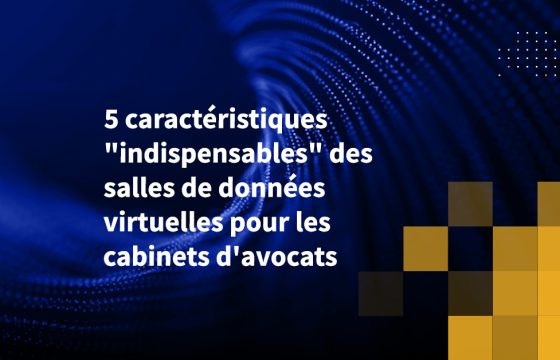 5 caractéristiques "indispensables" des salles de données virtuelles pour les cabinets d'avocats